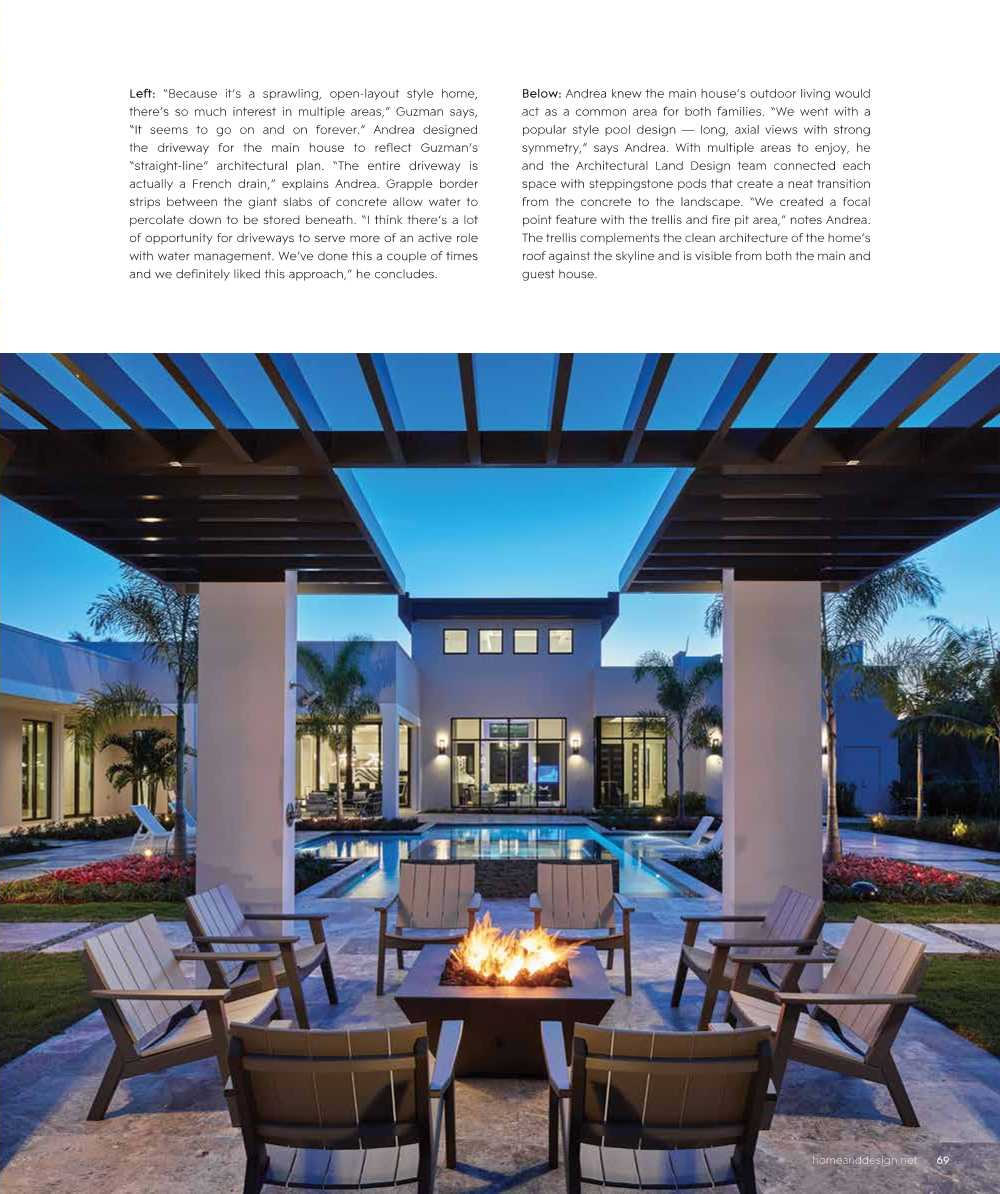 Left: "Because it's a sprawling, open-layout style home, there's so much interest in multiple areas," Guzman says, "It seems to go on and on forever." Andrea designed the driveway for the main house to reflect Guzman's "straight-line" architectural plan. "The entire driveway is actually a French drain," explains Andrea. Grapple border strips between the giant slabs of concrete allow water to percolate down to be stored beneath. "I think there's a lot of opportunity for driveways to serve more of an active role with water management. We've done this a couple of times and we definitely liked this approach," he concludes.

Below: Andrea knew the main house's outdoor living would act as a common area for both families. "We went with a popular style pool design — long, axial views with strong symmetry," says Andrea. With multiple areas to enjoy, he and the Architectural Land Design team connected each space with steppingstone pods that create a neat transition from the concrete to the landscape. "We created a focal point feature with the trellis and fire pit area," notes Andrea. The trellis complements the clean architecture of the home's roof against the skyline and is visible from both the main and guest house.

homeanddesign.net 69